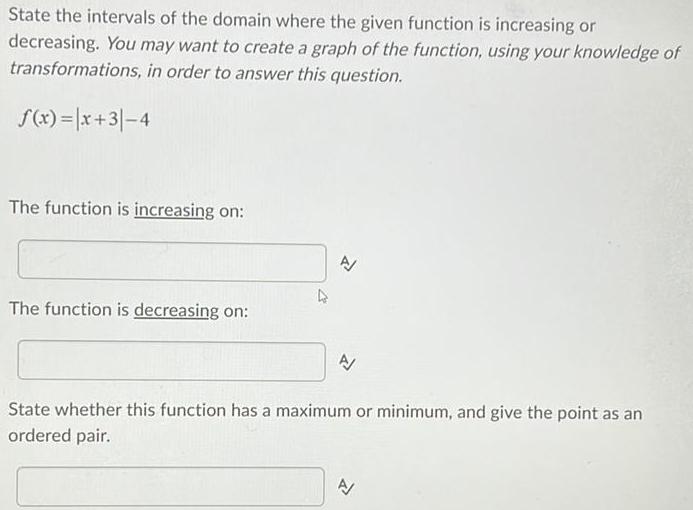 State the intervals of the domain where the given function is increasing or decreasing. You may want to create a graph of the function, using your knowledge of transformations, in order to answer this question.

$f(x)=|x+3|-4$

The function is increasing on:

The function is decreasing on:

State whether this function has a maximum or minimum, and give the point as an ordered pair.